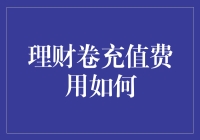 理财卷充值费用如何